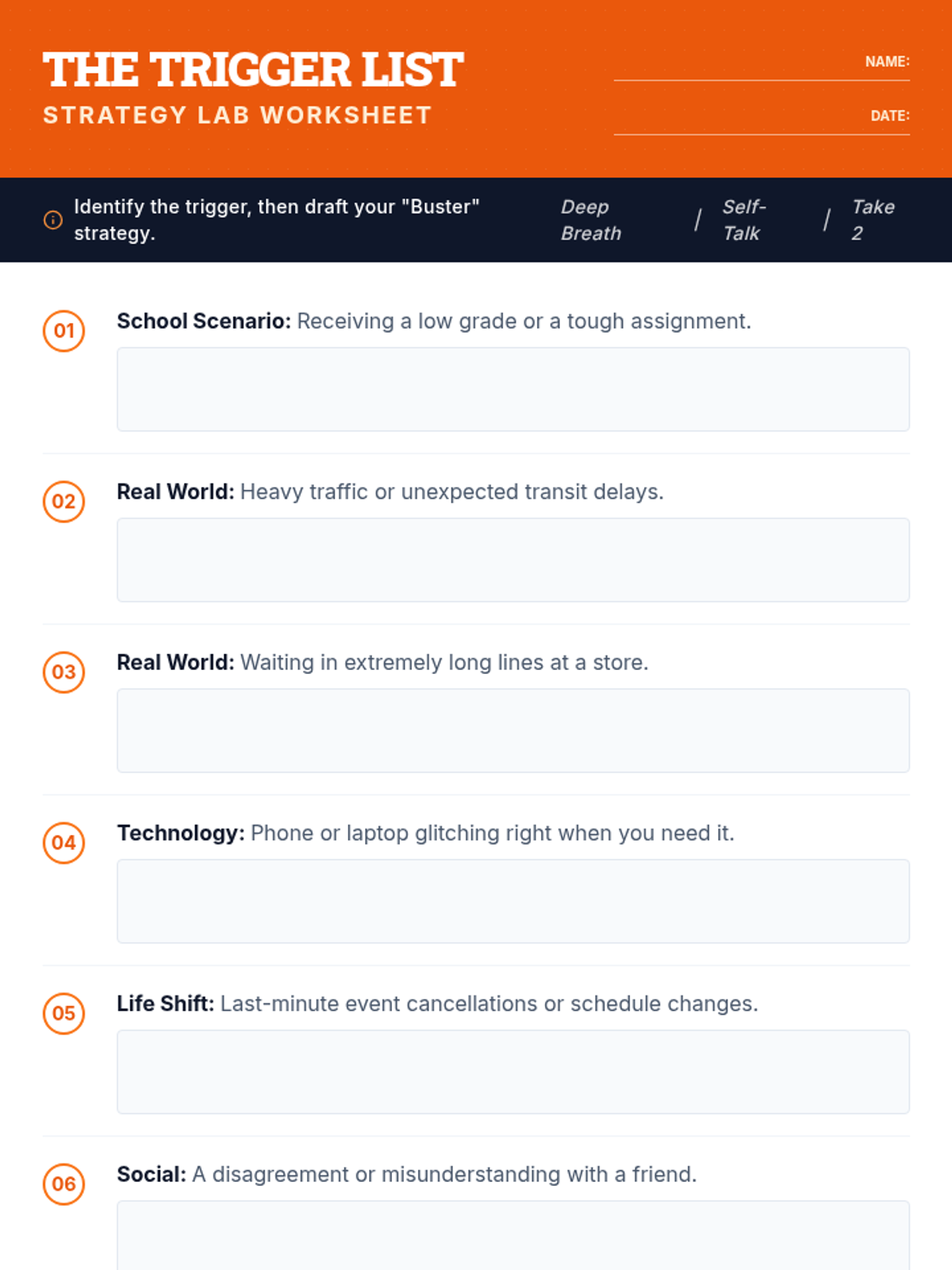 THE TRIGGER LIST
STRATEGY LAB WORKSHEET

NAME: ____

DATE: ____

Identify the trigger, then draft your "Buster" strategy.

Deep Breath / Self-Talk / Take 2

01 School Scenario: Receiving a low grade or a tough assignment.

02 Real World: Heavy traffic or unexpected transit delays.

03 Real World: Waiting in extremely long lines at a store.

04 Technology: Phone or laptop glitching right when you need it.

05 Life Shift: Last-minute event cancellations or schedule changes.

06 Social: A disagreement or misunderstanding with a friend.